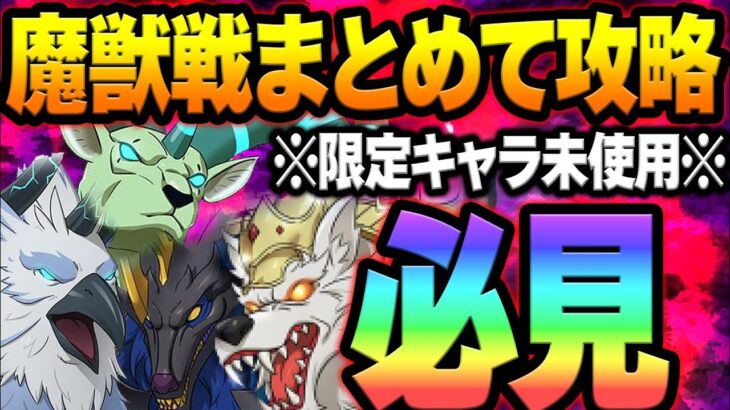 魔獣戦まとめて攻略

※限定キャラ未使用※

必見